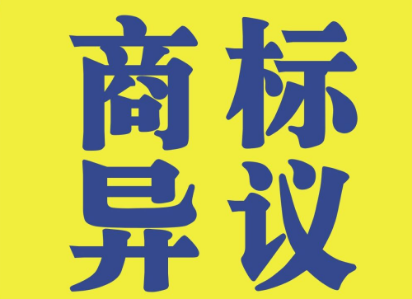 商标
异议